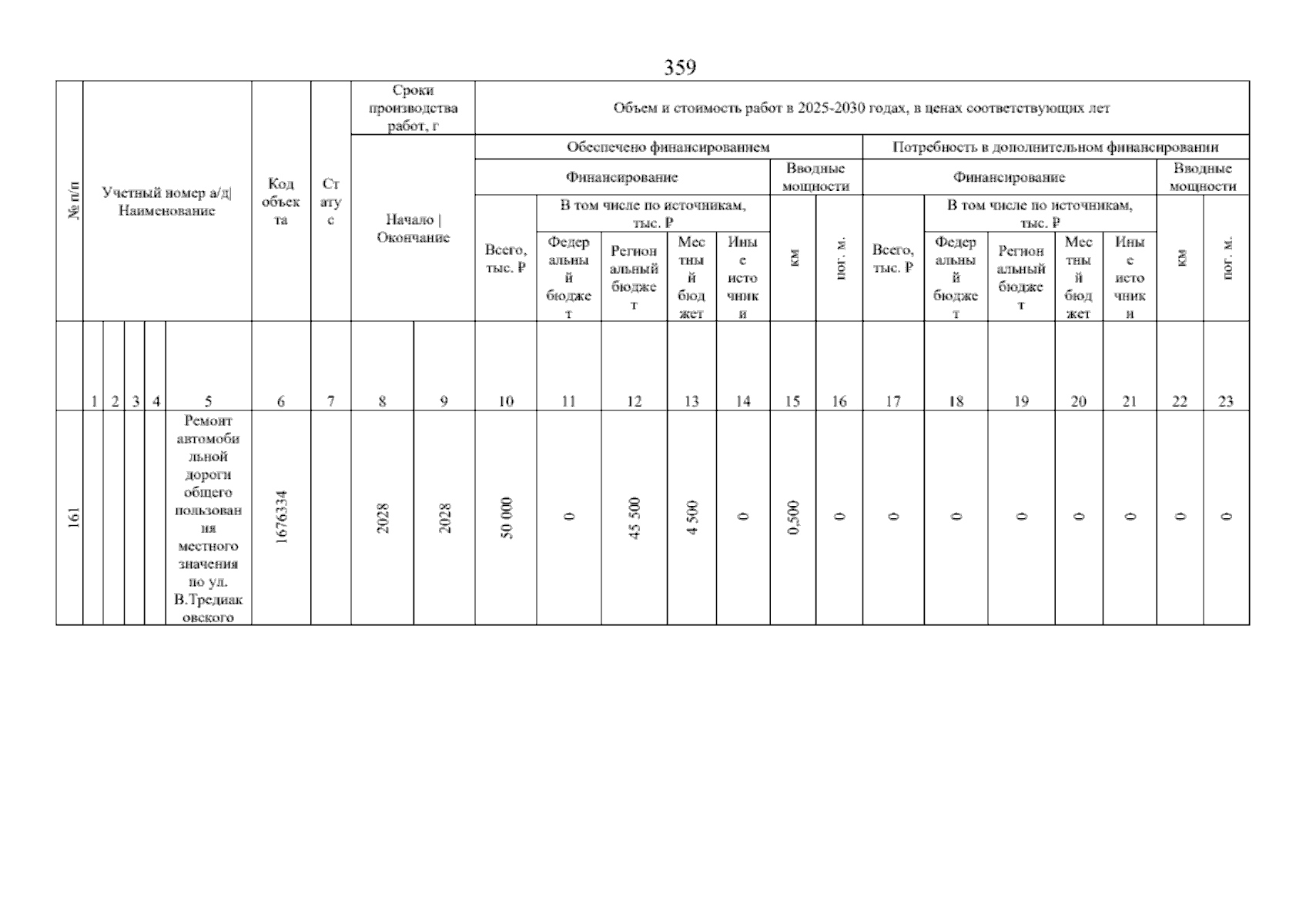 359

| № п/п | Учетный номер а/д\| Наименование | | | | | Код объекта | Статус | Сроки производства работ, г | | Объем и стоимость работ в 2025-2030 годах, в ценах соответствующих лет | | | | | | | | | | | | | |
|---|---|---|---|---|---|---|---|---|---|---|---|---|---|---|---|---|---|---|---|---|---|---|---|
| | | | | | | | | Начало \| Окончание | | Обеспечено финансированием | | | | | | | Потребность в дополнительном финансировании | | | | | | |
| | | | | | | | | | | Финансирование | | | | | Вводные мощности | | Финансирование | | | | | Вводные мощности | |
| | | | | | | | | | | Всего, тыс. ₽ | В том числе по источникам, тыс. ₽ | | | | км | пог. м. | Всего, тыс. ₽ | В том числе по источникам, тыс. ₽ | | | | км | пог. м. |
| | | | | | | | | | | | Федеральный бюджет | Региональный бюджет | Местный бюджет | Иные источники | | | | Федеральный бюджет | Региональный бюджет | Местный бюджет | Иные источники | | |
| | 1 | 2 | 3 | 4 | 5 | 6 | 7 | 8 | 9 | 10 | 11 | 12 | 13 | 14 | 15 | 16 | 17 | 18 | 19 | 20 | 21 | 22 | 23 |
| 161 | | | | | Ремонт автомобильной дороги общего пользования местного значения по ул. В.Тредиаковского | 1676334 | | 2028 | 2028 | 50 000 | 0 | 45 500 | 4 500 | 0 | 0,500 | 0 | 0 | 0 | 0 | 0 | 0 | 0 | 0 |